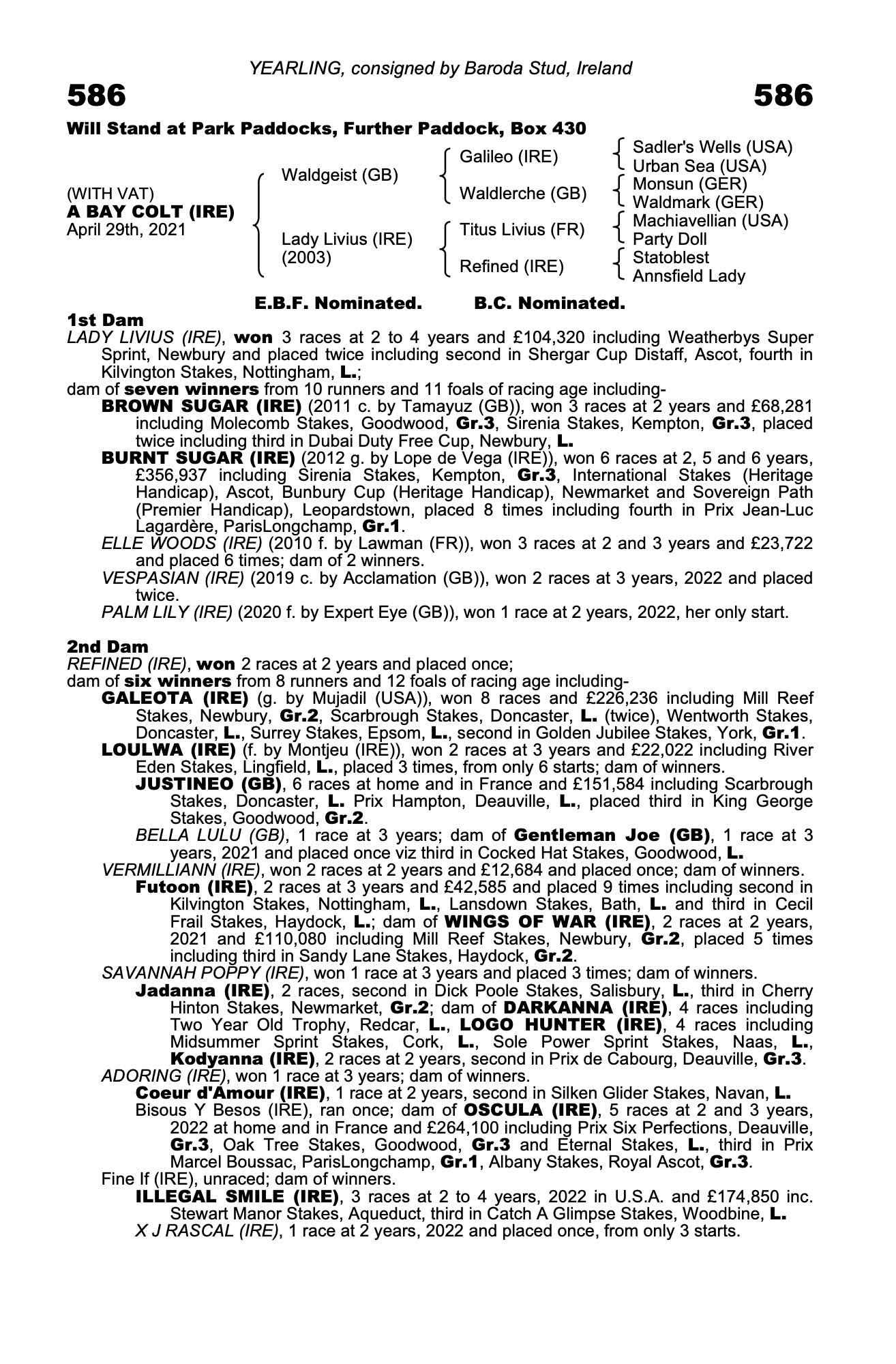 YEARLING, consigned by Baroda Stud, Ireland

586

586

Will Stand at Park Paddocks, Further Paddock, Box 430

(WITH VAT)
A BAY COLT (IRE)
April 29th, 2021

Waldgeist (GB)

Lady Livius (IRE) (2003)

Galileo (IRE)

Waldlerche (GB)

Titus Livius (FR)

Refined (IRE)

Sadler's Wells (USA)
Urban Sea (USA)
Monsun (GER)
Waldmark (GER)
Machiavellian (USA)
Party Doll
Statoblest
Annsfield Lady

E.B.F. Nominated. B.C. Nominated.

1st Dam
LADY LIVIUS (IRE), won 3 races at 2 to 4 years and £104,320 including Weatherbys Super Sprint, Newbury and placed twice including second in Shergar Cup Distaff, Ascot, fourth in Kilvington Stakes, Nottingham, L.;
dam of seven winners from 10 runners and 11 foals of racing age including-
BROWN SUGAR (IRE) (2011 c. by Tamayuz (GB)), won 3 races at 2 years and £68,281 including Molecomb Stakes, Goodwood, Gr.3, Sirenia Stakes, Kempton, Gr.3, placed twice including third in Dubai Duty Free Cup, Newbury, L.
BURNT SUGAR (IRE) (2012 g. by Lope de Vega (IRE)), won 6 races at 2, 5 and 6 years, £356,937 including Sirenia Stakes, Kempton, Gr.3, International Stakes (Heritage Handicap), Ascot, Bunbury Cup (Heritage Handicap), Newmarket and Sovereign Path (Premier Handicap), Leopardstown, placed 8 times including fourth in Prix Jean-Luc Lagardère, ParisLongchamp, Gr.1.
ELLE WOODS (IRE) (2010 f. by Lawman (FR)), won 3 races at 2 and 3 years and £23,722 and placed 6 times; dam of 2 winners.
VESPASIAN (IRE) (2019 c. by Acclamation (GB)), won 2 races at 3 years, 2022 and placed twice.
PALM LILY (IRE) (2020 f. by Expert Eye (GB)), won 1 race at 2 years, 2022, her only start.

2nd Dam
REFINED (IRE), won 2 races at 2 years and placed once;
dam of six winners from 8 runners and 12 foals of racing age including-
GALEOTA (IRE) (g. by Mujadil (USA)), won 8 races and £226,236 including Mill Reef Stakes, Newbury, Gr.2, Scarbrough Stakes, Doncaster, L. (twice), Wentworth Stakes, Doncaster, L., Surrey Stakes, Epsom, L., second in Golden Jubilee Stakes, York, Gr.1.
LOULWA (IRE) (f. by Montjeu (IRE)), won 2 races at 3 years and £22,022 including River Eden Stakes, Lingfield, L., placed 3 times, from only 6 starts; dam of winners.
JUSTINEO (GB), 6 races at home and in France and £151,584 including Scarbrough Stakes, Doncaster, L. Prix Hampton, Deauville, L., placed third in King George Stakes, Goodwood, Gr.2.
BELLA LULU (GB), 1 race at 3 years; dam of Gentleman Joe (GB), 1 race at 3 years, 2021 and placed once viz third in Cocked Hat Stakes, Goodwood, L.
VERMILLIANN (IRE), won 2 races at 2 years and £12,684 and placed once; dam of winners.
Futoon (IRE), 2 races at 3 years and £42,585 and placed 9 times including second in Kilvington Stakes, Nottingham, L., Lansdown Stakes, Bath, L. and third in Cecil Frail Stakes, Haydock, L.; dam of WINGS OF WAR (IRE), 2 races at 2 years, 2021 and £110,080 including Mill Reef Stakes, Newbury, Gr.2, placed 5 times including third in Sandy Lane Stakes, Haydock, Gr.2.
SAVANNAH POPPY (IRE), won 1 race at 3 years and placed 3 times; dam of winners.
Jadanna (IRE), 2 races, second in Dick Poole Stakes, Salisbury, L., third in Cherry Hinton Stakes, Newmarket, Gr.2; dam of DARKANNA (IRE), 4 races including Two Year Old Trophy, Redcar, L., LOGO HUNTER (IRE), 4 races including Midsummer Sprint Stakes, Cork, L., Sole Power Sprint Stakes, Naas, L., Kodyanna (IRE), 2 races at 2 years, second in Prix de Cabourg, Deauville, Gr.3.
ADORING (IRE), won 1 race at 3 years; dam of winners.
Coeur d'Amour (IRE), 1 race at 2 years, second in Silken Glider Stakes, Navan, L.
Bisous Y Besos (IRE), ran once; dam of OSCULA (IRE), 5 races at 2 and 3 years, 2022 at home and in France and £264,100 including Prix Six Perfections, Deauville, Gr.3, Oak Tree Stakes, Goodwood, Gr.3 and Eternal Stakes, L., third in Prix Marcel Boussac, ParisLongchamp, Gr.1, Albany Stakes, Royal Ascot, Gr.3.
Fine If (IRE), unraced; dam of winners.
ILLEGAL SMILE (IRE), 3 races at 2 to 4 years, 2022 in U.S.A. and £174,850 inc. Stewart Manor Stakes, Aqueduct, third in Catch A Glimpse Stakes, Woodbine, L.
X J RASCAL (IRE), 1 race at 2 years, 2022 and placed once, from only 3 starts.